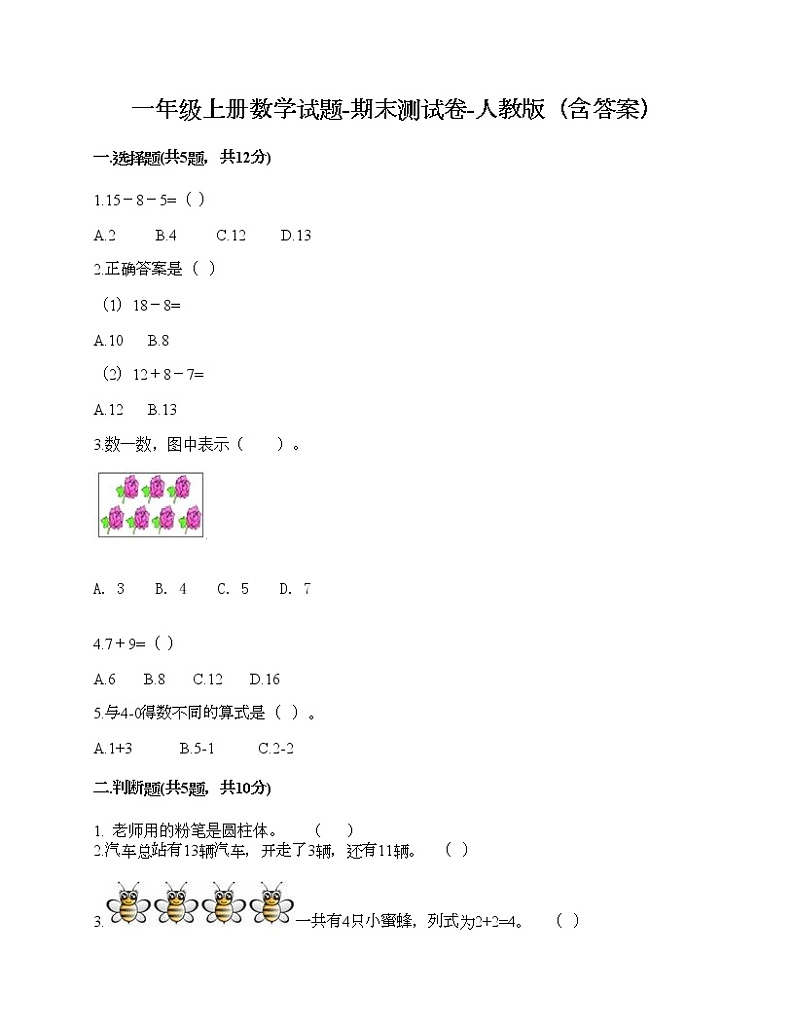 一年级上册数学试题-期末测试卷-人教版（含答案）

一.选择题(共5题，共12分)

1.15－8－5=（ ）

A.2　　B.4　　C.12　　D.13

2.正确答案是（ ）

（1）18－8=

A.10　　B.8

（2）12＋8－7=

A.12　　B.13

3.数一数，图中表示（　　）。

A. 3　　B. 4　　C. 5　　D. 7

4.7＋9=（ ）

A.6　　B.8　　C.12　　D.16

5.与4-0得数不同的算式是（ ）。

A.1+3　　B.5-1　　C.2-2

二.判断题(共5题，共10分)

1. 老师用的粉笔是圆柱体。　（　）

2.汽车总站有13辆汽车，开走了3辆，还有11辆。　（ ）

3. 一共有4只小蜜蜂，列式为2+2=4。　（ ）